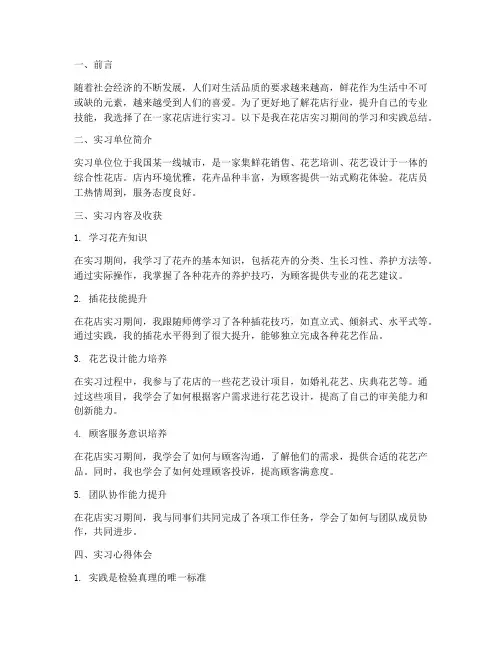 一、前言

随着社会经济的不断发展，人们对生活品质的要求越来越高，鲜花作为生活中不可或缺的元素，越来越受到人们的喜爱。为了更好地了解花店行业，提升自己的专业技能，我选择了在一家花店进行实习。以下是我在花店实习期间的学习和实践总结。

二、实习单位简介

实习单位位于我国某一线城市，是一家集鲜花销售、花艺培训、花艺设计于一体的综合性花店。店内环境优雅，花卉品种丰富，为顾客提供一站式购花体验。花店员工热情周到，服务态度良好。

三、实习内容及收获

1. 学习花卉知识

在实习期间，我学习了花卉的基本知识，包括花卉的分类、生长习性、养护方法等。通过实际操作，我掌握了各种花卉的养护技巧，为顾客提供专业的花艺建议。

2. 插花技能提升

在花店实习期间，我跟随师傅学习了各种插花技巧，如直立式、倾斜式、水平式等。通过实践，我的插花水平得到了很大提升，能够独立完成各种花艺作品。

3. 花艺设计能力培养

在实习过程中，我参与了花店的一些花艺设计项目，如婚礼花艺、庆典花艺等。通过这些项目，我学会了如何根据客户需求进行花艺设计，提高了自己的审美能力和创新能力。

4. 顾客服务意识培养

在花店实习期间，我学会了如何与顾客沟通，了解他们的需求，提供合适的花艺产品。同时，我也学会了如何处理顾客投诉，提高顾客满意度。

5. 团队协作能力提升

在花店实习期间，我与同事们共同完成了各项工作任务，学会了如何与团队成员协作，共同进步。

四、实习心得体会

1. 实践是检验真理的唯一标准